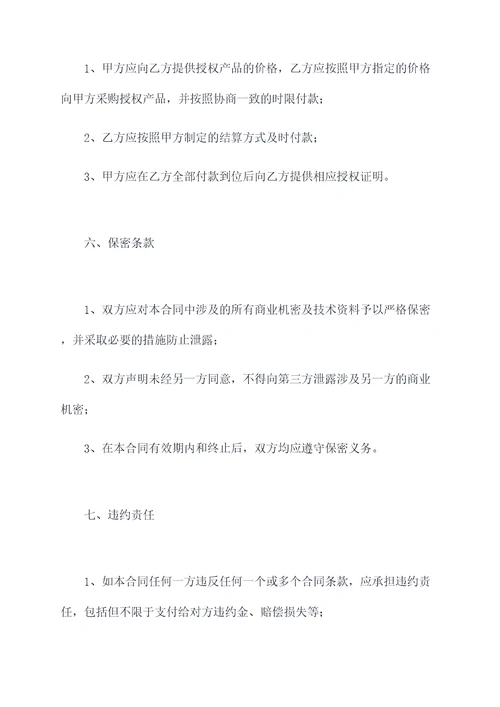 1、甲方应向乙方提供授权产品的价格，乙方应按照甲方指定的价格向甲方采购授权产品，并按照协商一致的时限付款；

2、乙方应按照甲方制定的结算方式及时付款；

3、甲方应在乙方全部付款到位后向乙方提供相应授权证明。

六、保密条款

1、双方应对本合同中涉及的所有商业机密及技术资料予以严格保密，并采取必要的措施防止泄露；

2、双方声明未经另一方同意，不得向第三方泄露涉及另一方的商业机密；

3、在本合同有效期内和终止后，双方均应遵守保密义务。

七、违约责任

1、如本合同任何一方违反任何一个或多个合同条款，应承担违约责任，包括但不限于支付给对方违约金、赔偿损失等；